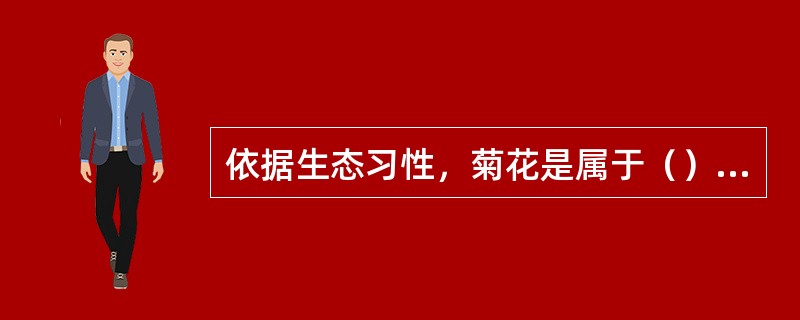 依据生态习性，菊花是属于（）...